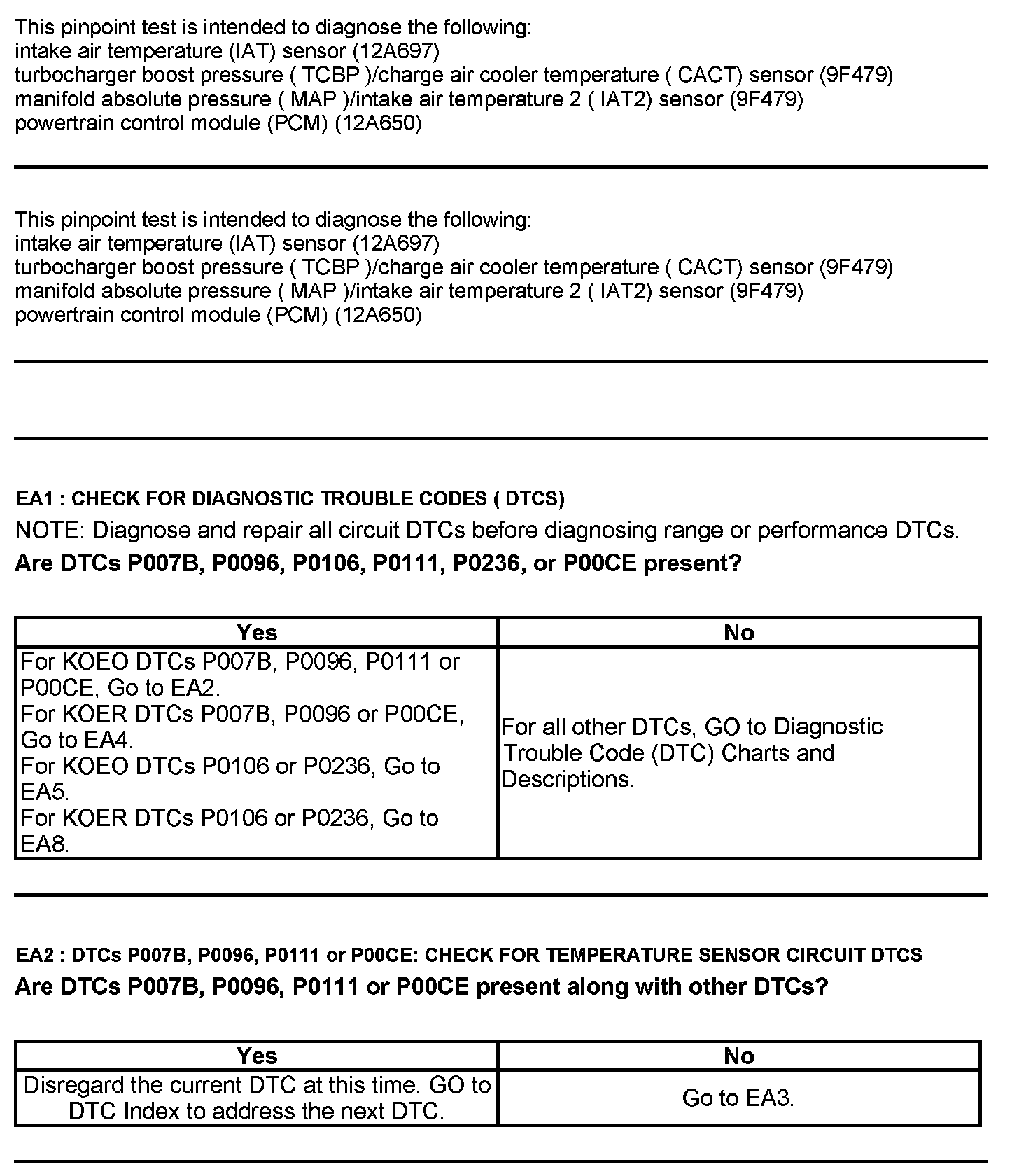 This pinpoint test is intended to diagnose the following:
intake air temperature (IAT) sensor (12A697)
turbocharger boost pressure ( TCBP )/charge air cooler temperature ( CACT) sensor (9F479)
manifold absolute pressure ( MAP )/intake air temperature 2 ( IAT2) sensor (9F479)
powertrain control module (PCM) (12A650)

This pinpoint test is intended to diagnose the following:
intake air temperature (IAT) sensor (12A697)
turbocharger boost pressure ( TCBP )/charge air cooler temperature ( CACT) sensor (9F479)
manifold absolute pressure ( MAP )/intake air temperature 2 ( IAT2) sensor (9F479)
powertrain control module (PCM) (12A650)

EA1 : CHECK FOR DIAGNOSTIC TROUBLE CODES ( DTCS)
NOTE: Diagnose and repair all circuit DTCs before diagnosing range or performance DTCs.
Are DTCs P007B, P0096, P0106, P0111, P0236, or P00CE present?

| Yes | No |
|---|---|
| For KOEO DTCs P007B, P0096, P0111 or P00CE, Go to EA2. For KOER DTCs P007B, P0096 or P00CE, Go to EA4. For KOEO DTCs P0106 or P0236, Go to EA5. For KOER DTCs P0106 or P0236, Go to EA8. | For all other DTCs, GO to Diagnostic Trouble Code (DTC) Charts and Descriptions. |

EA2 : DTCs P007B, P0096, P0111 or P00CE: CHECK FOR TEMPERATURE SENSOR CIRCUIT DTCS
Are DTCs P007B, P0096, P0111 or P00CE present along with other DTCs?

| Yes | No |
|---|---|
| Disregard the current DTC at this time. GO to DTC Index to address the next DTC. | Go to EA3. |